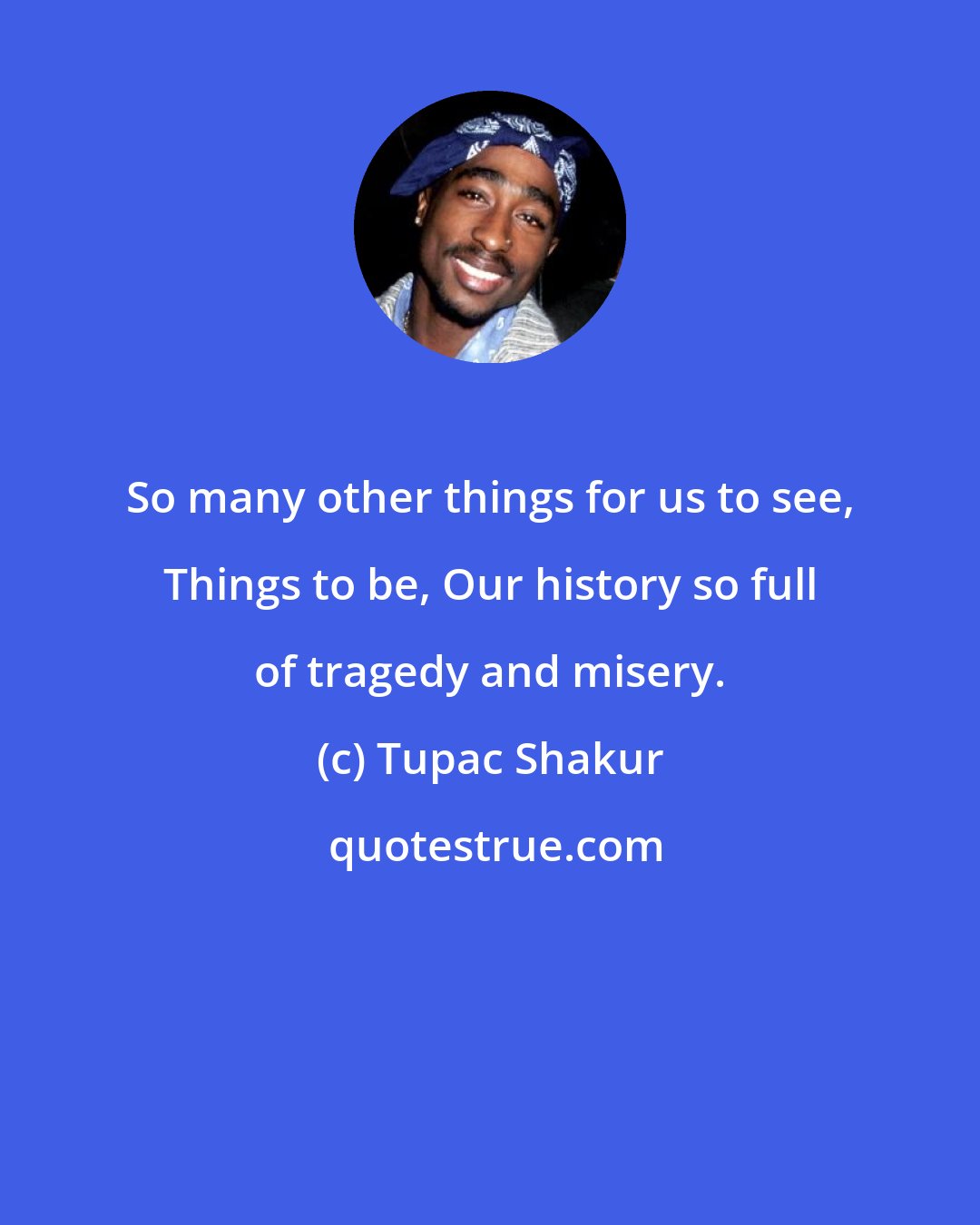 So many other things for us to see, Things to be, Our history so full of tragedy and misery.

(c) Tupac Shakur

quotestrue.com